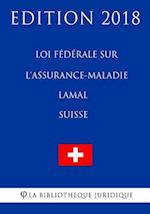 EDITION 2018

LOI FÉDÉRALE SUR L'ASSURANCE-MALADIE LAMAL SUISSE

LA BIBLIOTHÈQUE JURIDIQUE